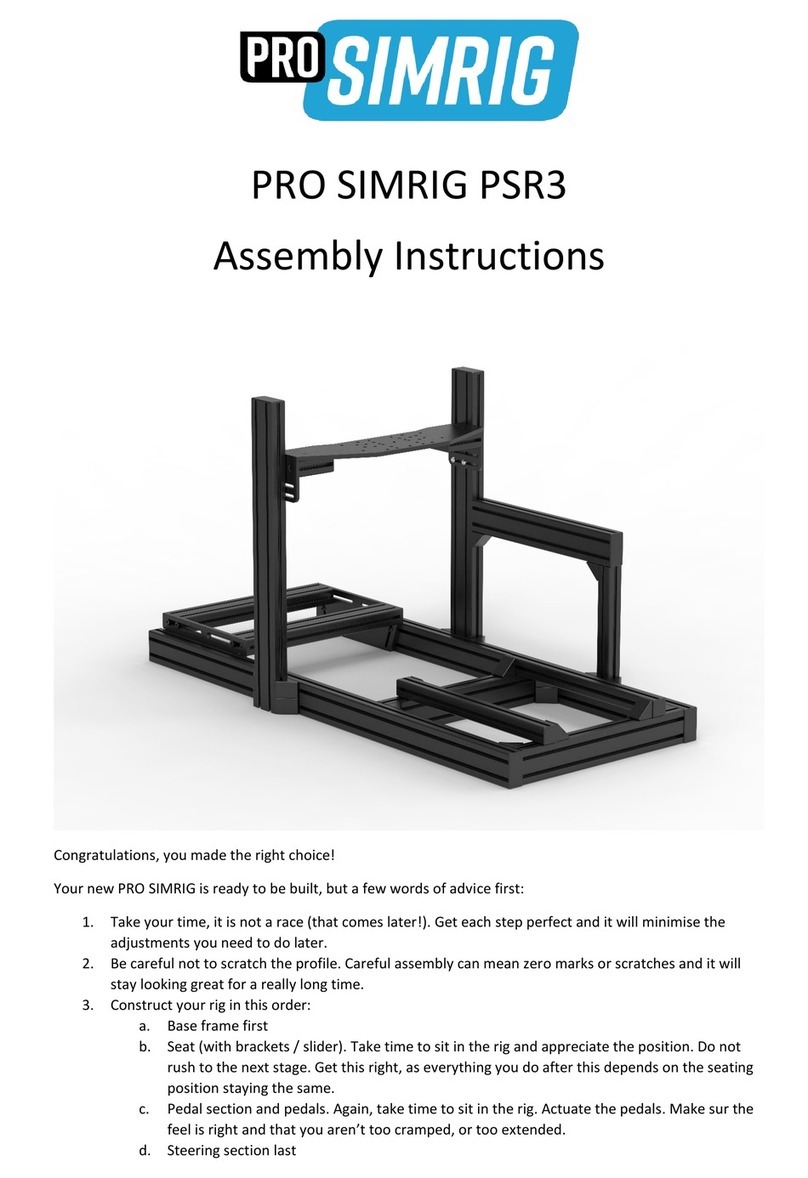 PRO SIMRIG

PRO SIMRIG PSR3
Assembly Instructions

Congratulations, you made the right choice!

Your new PRO SIMRIG is ready to be built, but a few words of advice first:

1. Take your time, it is not a race (that comes later!). Get each step perfect and it will minimise the adjustments you need to do later.
2. Be careful not to scratch the profile. Careful assembly can mean zero marks or scratches and it will stay looking great for a really long time.
3. Construct your rig in this order:
a. Base frame first
b. Seat (with brackets / slider). Take time to sit in the rig and appreciate the position. Do not rush to the next stage. Get this right, as everything you do after this depends on the seating position staying the same.
c. Pedal section and pedals. Again, take time to sit in the rig. Actuate the pedals. Make sur the feel is right and that you aren't too cramped, or too extended.
d. Steering section last